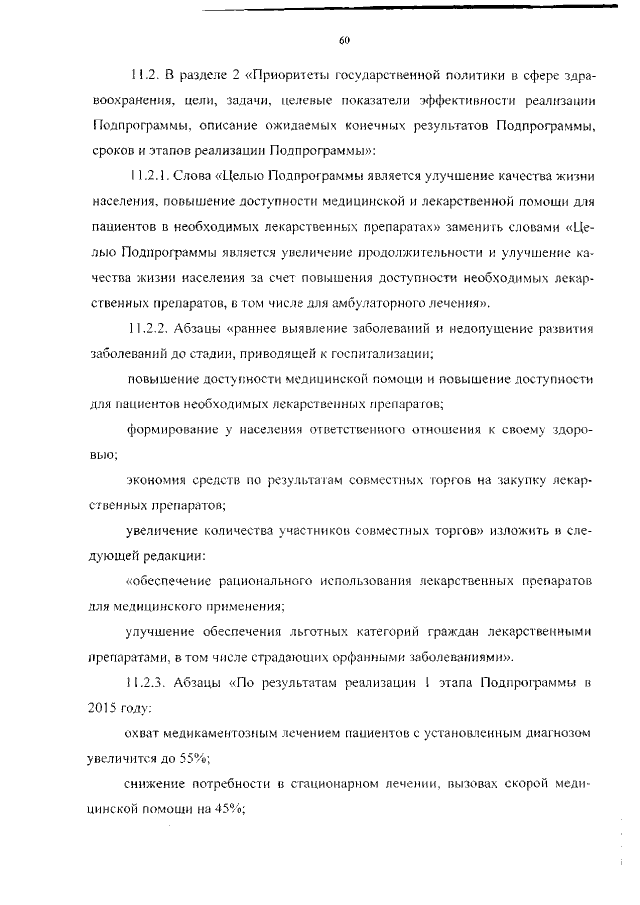 60

11.2. В разделе 2 «Приоритеты государственной политики в сфере здравоохранения, цели, задачи, целевые показатели эффективности реализации Подпрограммы, описание ожидаемых конечных результатов Подпрограммы, сроков и этапов реализации Подпрограммы»:

11.2.1. Слова «Целью Подпрограммы является улучшение качества жизни населения, повышение доступности медицинской и лекарственной помощи для пациентов в необходимых лекарственных препаратах» заменить словами «Целью Подпрограммы является увеличение продолжительности и улучшение качества жизни населения за счет повышения доступности необходимых лекарственных препаратов, в том числе для амбулаторного лечения».

11.2.2. Абзацы «раннее выявление заболеваний и недопущение развития заболеваний до стадии, приводящей к госпитализации;

повышение доступности медицинской помощи и повышение доступности для пациентов необходимых лекарственных препаратов;

формирование у населения ответственного отношения к своему здоровью;

экономия средств по результатам совместных торгов на закупку лекарственных препаратов;

увеличение количества участников совместных торгов» изложить в следующей редакции:

«обеспечение рационального использования лекарственных препаратов для медицинского применения;

улучшение обеспечения льготных категорий граждан лекарственными препаратами, в том числе страдающих орфанными заболеваниями».

11.2.3. Абзацы «По результатам реализации I этапа Подпрограммы в 2015 году:

охват медикаментозным лечением пациентов с установленным диагнозом увеличится до 55%;

снижение потребности в стационарном лечении, вызовах скорой медицинской помощи на 45%;